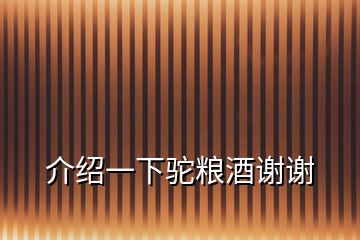 介绍一下驼粮酒谢谢